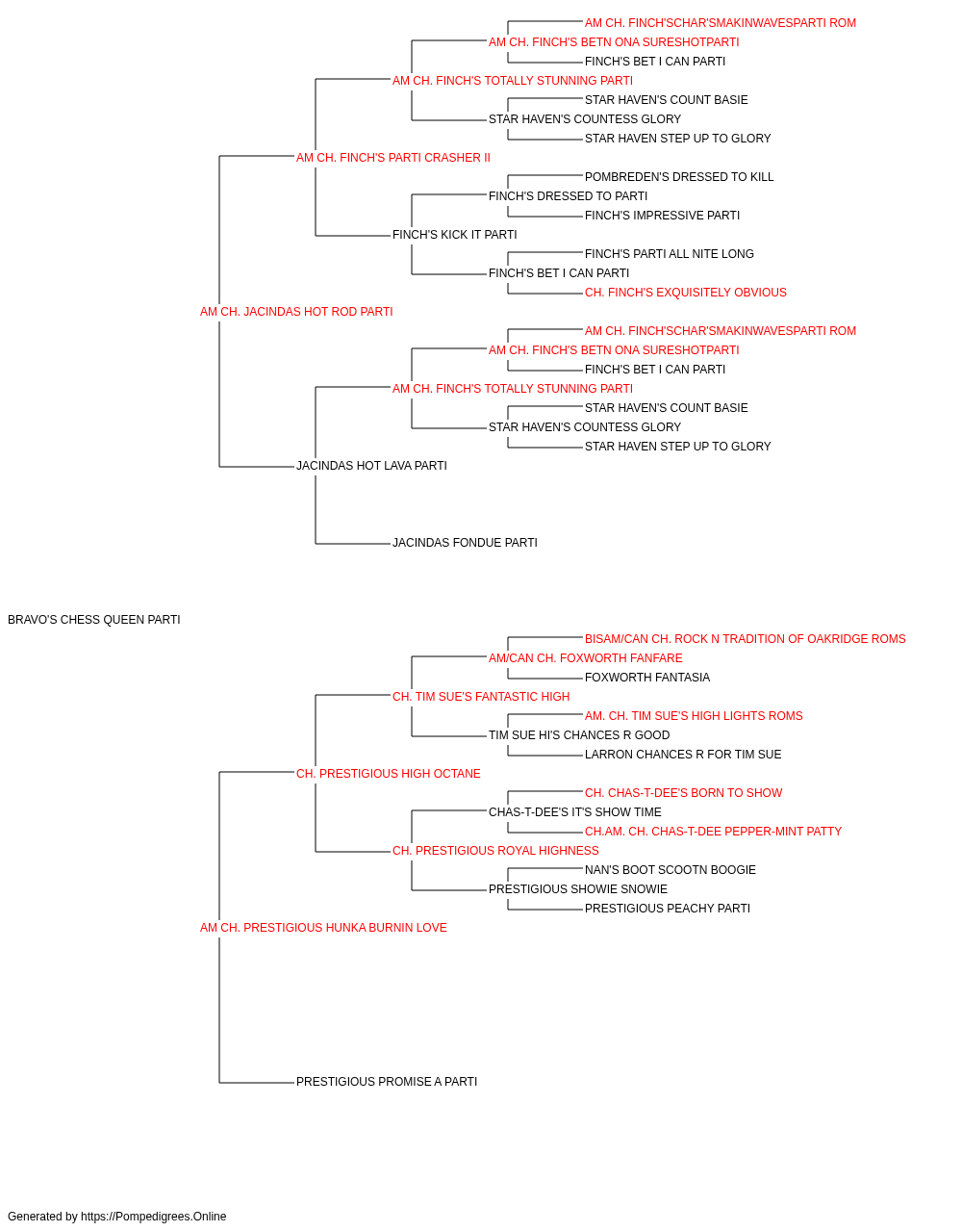 AM CH. FINCH'SCHAR'SMAKINWAVESPARTI ROM
AM CH. FINCH'S BETN ONA SURESHOTPARTI
FINCH'S BET I CAN PARTI
AM CH. FINCH'S TOTALLY STUNNING PARTI
STAR HAVEN'S COUNT BASIE
STAR HAVEN'S COUNTESS GLORY
STAR HAVEN STEP UP TO GLORY
AM CH. FINCH'S PARTI CRASHER II
POMBREDEN'S DRESSED TO KILL
FINCH'S DRESSED TO PARTI
FINCH'S IMPRESSIVE PARTI
FINCH'S KICK IT PARTI
FINCH'S PARTI ALL NITE LONG
FINCH'S BET I CAN PARTI
CH. FINCH'S EXQUISITELY OBVIOUS
AM CH. JACINDAS HOT ROD PARTI
AM CH. FINCH'SCHAR'SMAKINWAVESPARTI ROM
AM CH. FINCH'S BETN ONA SURESHOTPARTI
FINCH'S BET I CAN PARTI
AM CH. FINCH'S TOTALLY STUNNING PARTI
STAR HAVEN'S COUNT BASIE
STAR HAVEN'S COUNTESS GLORY
STAR HAVEN STEP UP TO GLORY
JACINDAS HOT LAVA PARTI
JACINDAS FONDUE PARTI
BRAVO'S CHESS QUEEN PARTI
BISAM/CAN CH. ROCK N TRADITION OF OAKRIDGE ROMS
AM/CAN CH. FOXWORTH FANFARE
FOXWORTH FANTASIA
CH. TIM SUE'S FANTASTIC HIGH
AM. CH. TIM SUE'S HIGH LIGHTS ROMS
TIM SUE HI'S CHANCES R GOOD
LARRON CHANCES R FOR TIM SUE
CH. PRESTIGIOUS HIGH OCTANE
CH. CHAS-T-DEE'S BORN TO SHOW
CHAS-T-DEE'S IT'S SHOW TIME
CH.AM. CH. CHAS-T-DEE PEPPER-MINT PATTY
CH. PRESTIGIOUS ROYAL HIGHNESS
NAN'S BOOT SCOOTN BOOGIE
PRESTIGIOUS SHOWIE SNOWIE
PRESTIGIOUS PEACHY PARTI
AM CH. PRESTIGIOUS HUNKA BURNIN LOVE
PRESTIGIOUS PROMISE A PARTI
Generated by https://Pompedigrees.Online